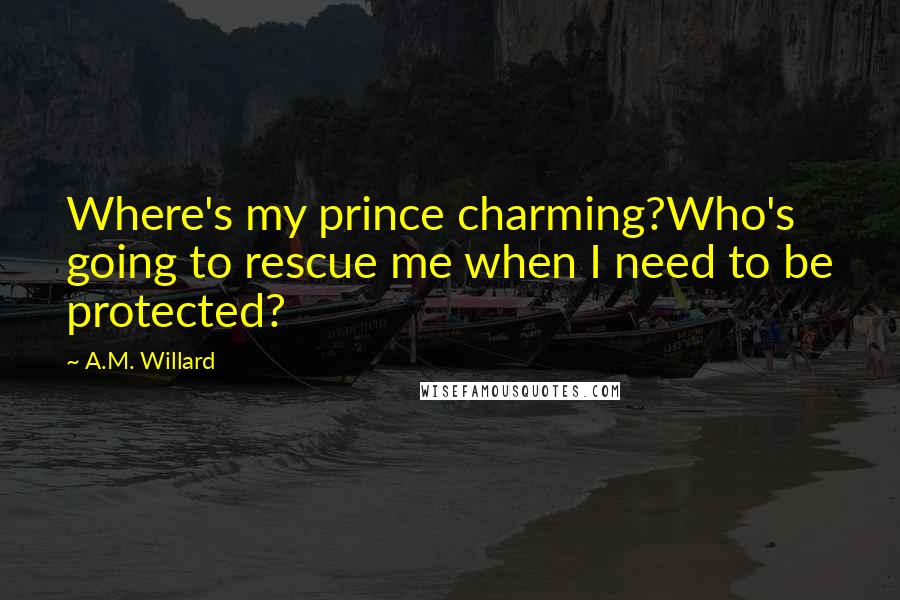 Where's my prince charming?Who's going to rescue me when I need to be protected?

~ A.M. Willard

WISEFAMOUSQUOTES.COM